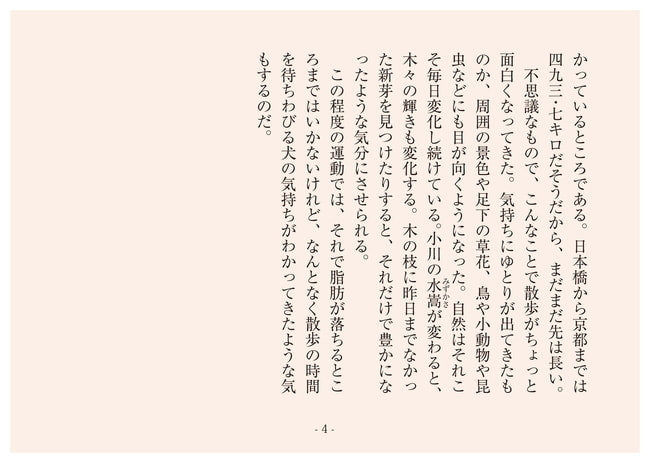 かっているところである。日本橋から京都までは四九三・七キロだそうだから、まだまだ先は長い。

不思議なもので、こんなことで散歩がちょっと面白くなってきた。気持ちにゆとりが出てきたものか、周囲の景色や足下の草花、鳥や小動物や昆虫などにも目が向くようになった。自然はそれこそ毎日変化し続けている。小川の水嵩（みずかさ）が変わると、木々の輝きも変化する。木の枝に昨日までなかった新芽を見つけたりすると、それだけで豊かになったような気分にさせられる。

この程度の運動では、それで脂肪が落ちるところまではいかないけれど、なんとなく散歩の時間を待ちわびる犬の気持ちがわかってきたような気もするのだ。

- 4 -